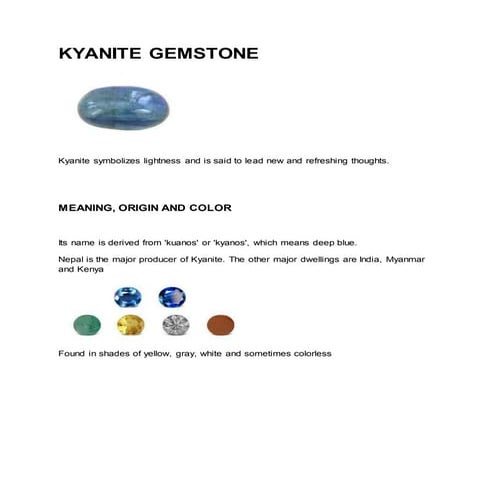 KYANITE GEMSTONE

Kyanite symbolizes lightness and is said to lead new and refreshing thoughts.

MEANING, ORIGIN AND COLOR

Its name is derived from 'kuanos' or 'kyanos', which means deep blue.

Nepal is the major producer of Kyanite. The other major dwellings are India, Myanmar and Kenya

Found in shades of yellow, gray, white and sometimes colorless